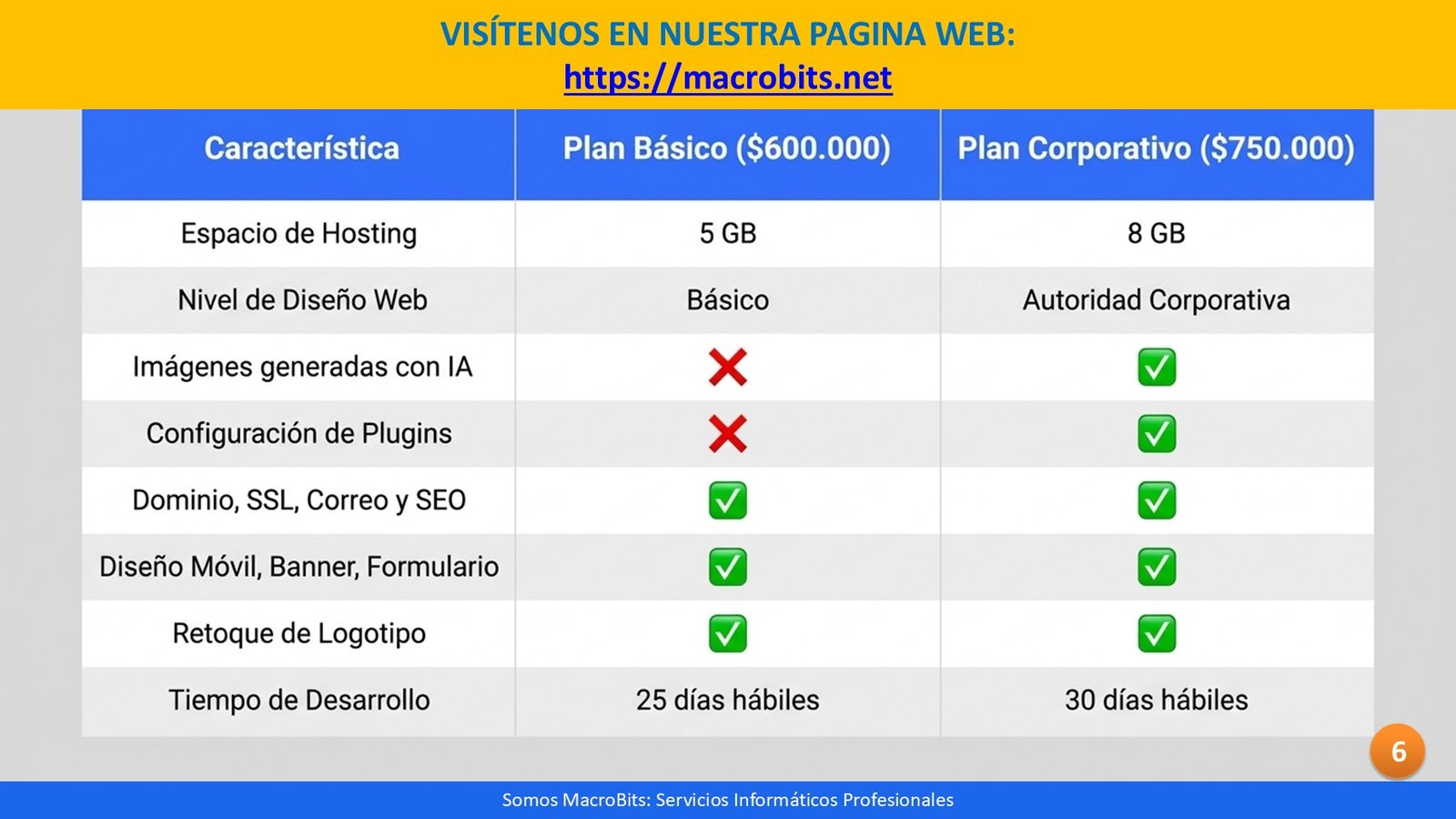 VISÍTENOS EN NUESTRA PAGINA WEB:
https://macrobits.net

| Característica | Plan Básico ($600.000) | Plan Corporativo ($750.000) |
|---|---|---|
| Espacio de Hosting | 5 GB | 8 GB |
| Nivel de Diseño Web | Básico | Autoridad Corporativa |
| Imágenes generadas con IA | ❌ | ✅ |
| Configuración de Plugins | ❌ | ✅ |
| Dominio, SSL, Correo y SEO | ✅ | ✅ |
| Diseño Móvil, Banner, Formulario | ✅ | ✅ |
| Retoque de Logotipo | ✅ | ✅ |
| Tiempo de Desarrollo | 25 días hábiles | 30 días hábiles |

6

Somos MacroBits: Servicios Informáticos Profesionales